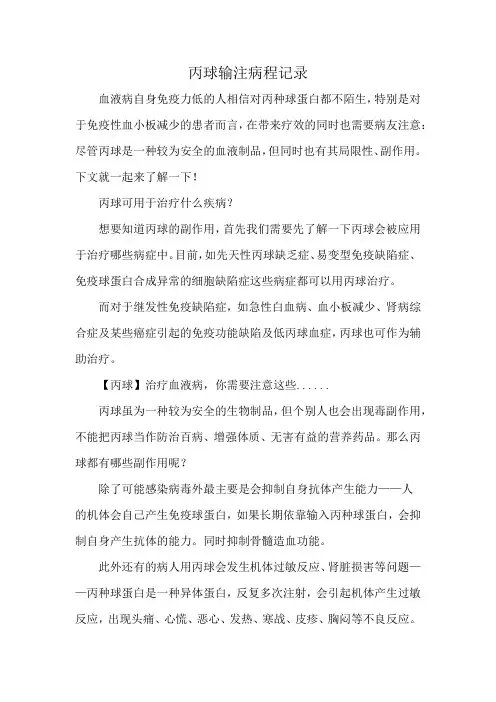 丙球输注病程记录

血液病自身免疫力低的人相信对丙种球蛋白都不陌生，特别是对于免疫性血小板减少的患者而言，在带来疗效的同时也需要病友注意：尽管丙球是一种较为安全的血液制品，但同时也有其局限性、副作用。下文就一起来了解一下！

丙球可用于治疗什么疾病？

想要知道丙球的副作用，首先我们需要先了解一下丙球会被应用于治疗哪些病症中。目前，如先天性丙球缺乏症、易变型免疫缺陷症、免疫球蛋白合成异常的细胞缺陷症这些病症都可以用丙球治疗。

而对于继发性免疫缺陷症，如急性白血病、血小板减少、肾病综合症及某些癌症引起的免疫功能缺陷及低丙球血症，丙球也可作为辅助治疗。

【丙球】治疗血液病，你需要注意这些......

丙球虽为一种较为安全的生物制品，但个别人也会出现毒副作用，不能把丙球当作防治百病、增强体质、无害有益的营养药品。那么丙球都有哪些副作用呢？

除了可能感染病毒外最主要是会抑制自身抗体产生能力——人的机体会自己产生免疫球蛋白，如果长期依靠输入丙种球蛋白，会抑制自身产生抗体的能力。同时抑制骨髓造血功能。

此外还有的病人用丙球会发生机体过敏反应、肾脏损害等问题——丙种球蛋白是一种异体蛋白，反复多次注射，会引起机体产生过敏反应，出现头痛、心慌、恶心、发热、寒战、皮疹、胸闷等不良反应。